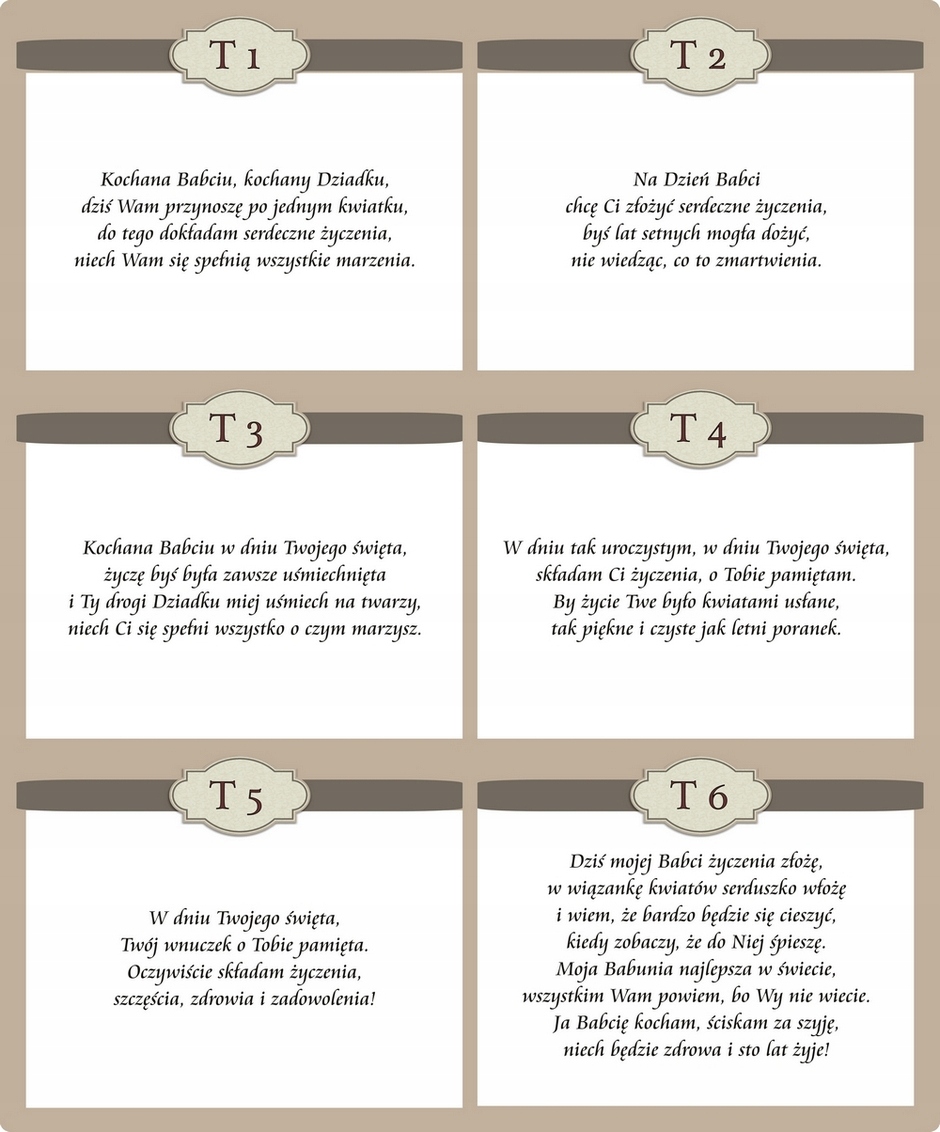 T 1

Kochana Babciu, kochany Dziadku,
dziś Wam przynoszę po jednym kwiatku,
do tego dokładam serdeczne życzenia,
niech Wam się spełnią wszystkie marzenia.

T 2

Na Dzień Babci
chcę Ci złożyć serdeczne życzenia,
byś lat setnych mogła dożyć,
nie wiedząc, co to zmartwienia.

T 3

Kochana Babciu w dniu Twojego święta,
życzę byś była zawsze uśmiechnięta
i Ty drogi Dziadku miej uśmiech na twarzy,
niech Ci się spełni wszystko o czym marzysz.

T 4

W dniu tak uroczystym, w dniu Twojego święta,
składam Ci życzenia, o Tobie pamiętam.
By życie Twe było kwiatami usłane,
tak piękne i czyste jak letni poranek.

T 5

W dniu Twojego święta,
Twój wnuczek o Tobie pamięta.
Oczywiście składam życzenia,
szczęścia, zdrowia i zadowolenia!

T 6

Dziś mojej Babci życzenia złożę,
w wiązankę kwiatów serduszko włożę
i wiem, że bardzo będzie się cieszyć,
kiedy zobaczy, że do Niej śpieszę.
Moja Babunia najlepsza w świecie,
wszystkim Wam powiem, bo Wy nie wiecie.
Ja Babcię kocham, ściskam za szyję,
niech będzie zdrowa i sto lat żyje!